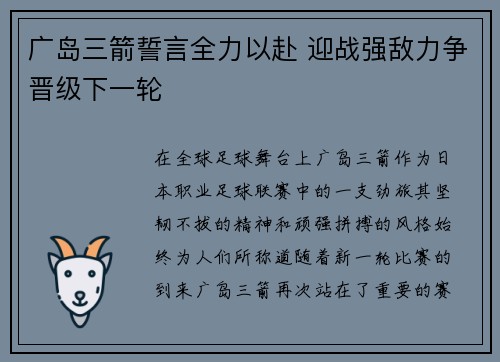 广岛三箭誓言全力以赴 迎战强敌力争晋级下一轮

在全球足球舞台上广岛三箭作为日本职业足球联赛中的一支劲旅其坚韧不拔的精神和顽强拼搏的风格始终为人们所称道随着新一轮比赛的到来广岛三箭再次站在了重要的赛